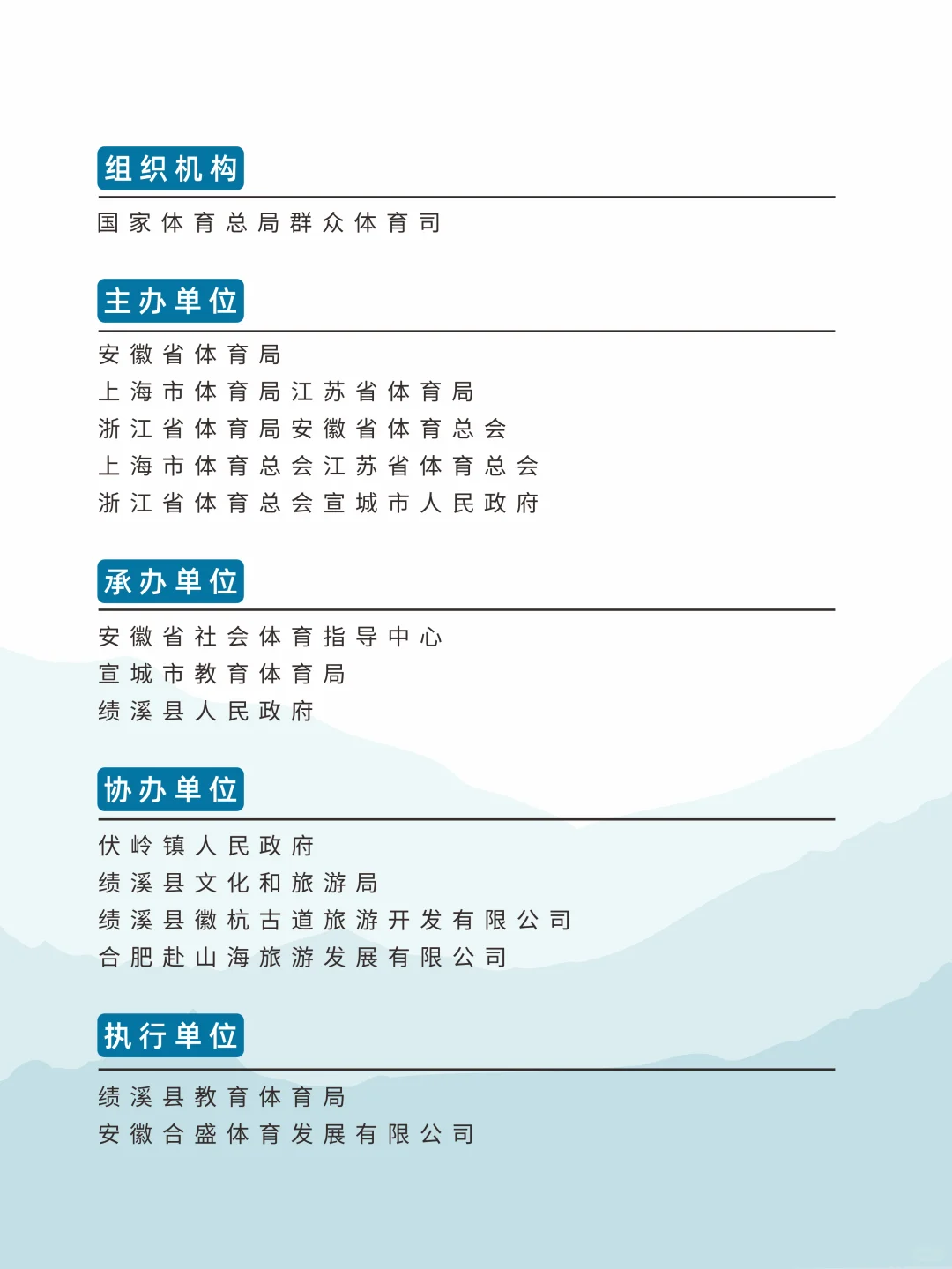 组织机构

国家体育总局群众体育司

主办单位

安徽省体育局
上海市体育局江苏省体育局
浙江省体育局安徽省体育总会
上海市体育总会江苏省体育总会
浙江省体育总会宣城市人民政府

承办单位

安徽省社会体育指导中心
宣城市教育体育局
绩溪县人民政府

协办单位

伏岭镇人民政府
绩溪县文化和旅游局
绩溪县徽杭古道旅游开发有限公司
合肥赴山海旅游发展有限公司

执行单位

绩溪县教育体育局
安徽合盛体育发展有限公司